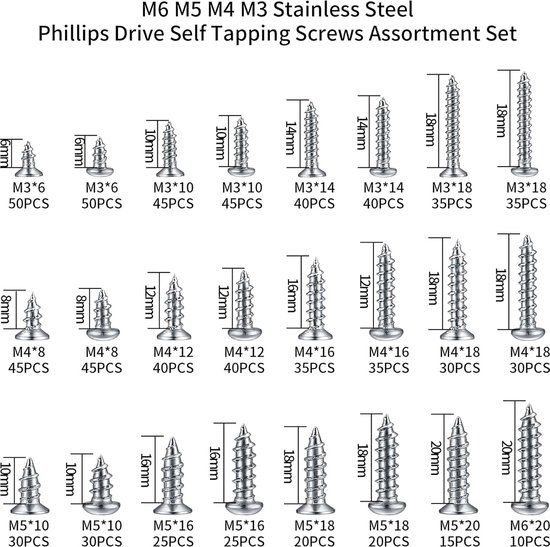 M6 M5 M4 M3 Stainless Steel
Phillips Drive Self Tapping Screws Assortment Set

6mm
M3*6
50PCS

6mm
M3*6
50PCS

10mm
M3*10
45PCS

10mm
M3*10
45PCS

14mm
M3*14
40PCS

14mm
M3*14
40PCS

18mm
M3*18
35PCS

18mm
M3*18
35PCS

8mm
M4*8
45PCS

8mm
M4*8
45PCS

12mm
M4*12
40PCS

12mm
M4*12
40PCS

16mm
M4*16
35PCS

12mm
M4*16
35PCS

18mm
M4*18
30PCS

18mm
M4*18
30PCS

10mm
M5*10
30PCS

10mm
M5*10
30PCS

16mm
M5*16
25PCS

16mm
M5*16
25PCS

18mm
M5*18
20PCS

18mm
M5*18
20PCS

20mm
M5*20
15PCS

20mm
M6*20
10PCS